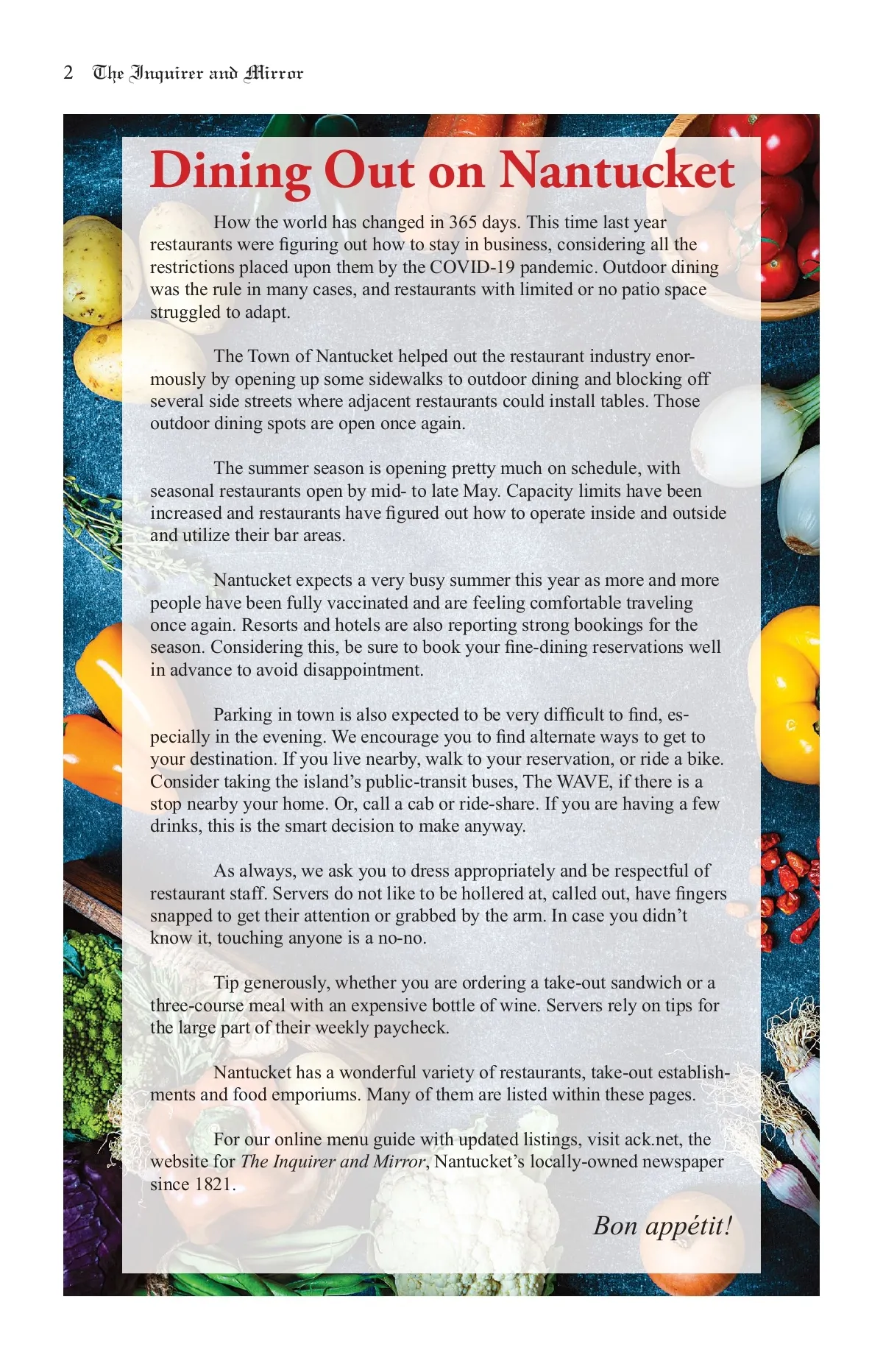 2 The Inquirer and Mirror

Dining Out on Nantucket

How the world has changed in 365 days. This time last year restaurants were figuring out how to stay in business, considering all the restrictions placed upon them by the COVID-19 pandemic. Outdoor dining was the rule in many cases, and restaurants with limited or no patio space struggled to adapt.

The Town of Nantucket helped out the restaurant industry enormously by opening up some sidewalks to outdoor dining and blocking off several side streets where adjacent restaurants could install tables. Those outdoor dining spots are open once again.

The summer season is opening pretty much on schedule, with seasonal restaurants open by mid- to late May. Capacity limits have been increased and restaurants have figured out how to operate inside and outside and utilize their bar areas.

Nantucket expects a very busy summer this year as more and more people have been fully vaccinated and are feeling comfortable traveling once again. Resorts and hotels are also reporting strong bookings for the season. Considering this, be sure to book your fine-dining reservations well in advance to avoid disappointment.

Parking in town is also expected to be very difficult to find, especially in the evening. We encourage you to find alternate ways to get to your destination. If you live nearby, walk to your reservation, or ride a bike. Consider taking the island's public-transit buses, The WAVE, if there is a stop nearby your home. Or, call a cab or ride-share. If you are having a few drinks, this is the smart decision to make anyway.

As always, we ask you to dress appropriately and be respectful of restaurant staff. Servers do not like to be hollered at, called out, have fingers snapped to get their attention or grabbed by the arm. In case you didn't know it, touching anyone is a no-no.

Tip generously, whether you are ordering a take-out sandwich or a three-course meal with an expensive bottle of wine. Servers rely on tips for the large part of their weekly paycheck.

Nantucket has a wonderful variety of restaurants, take-out establishments and food emporiums. Many of them are listed within these pages.

For our online menu guide with updated listings, visit ack.net, the website for The Inquirer and Mirror, Nantucket's locally-owned newspaper since 1821.

Bon appétit!